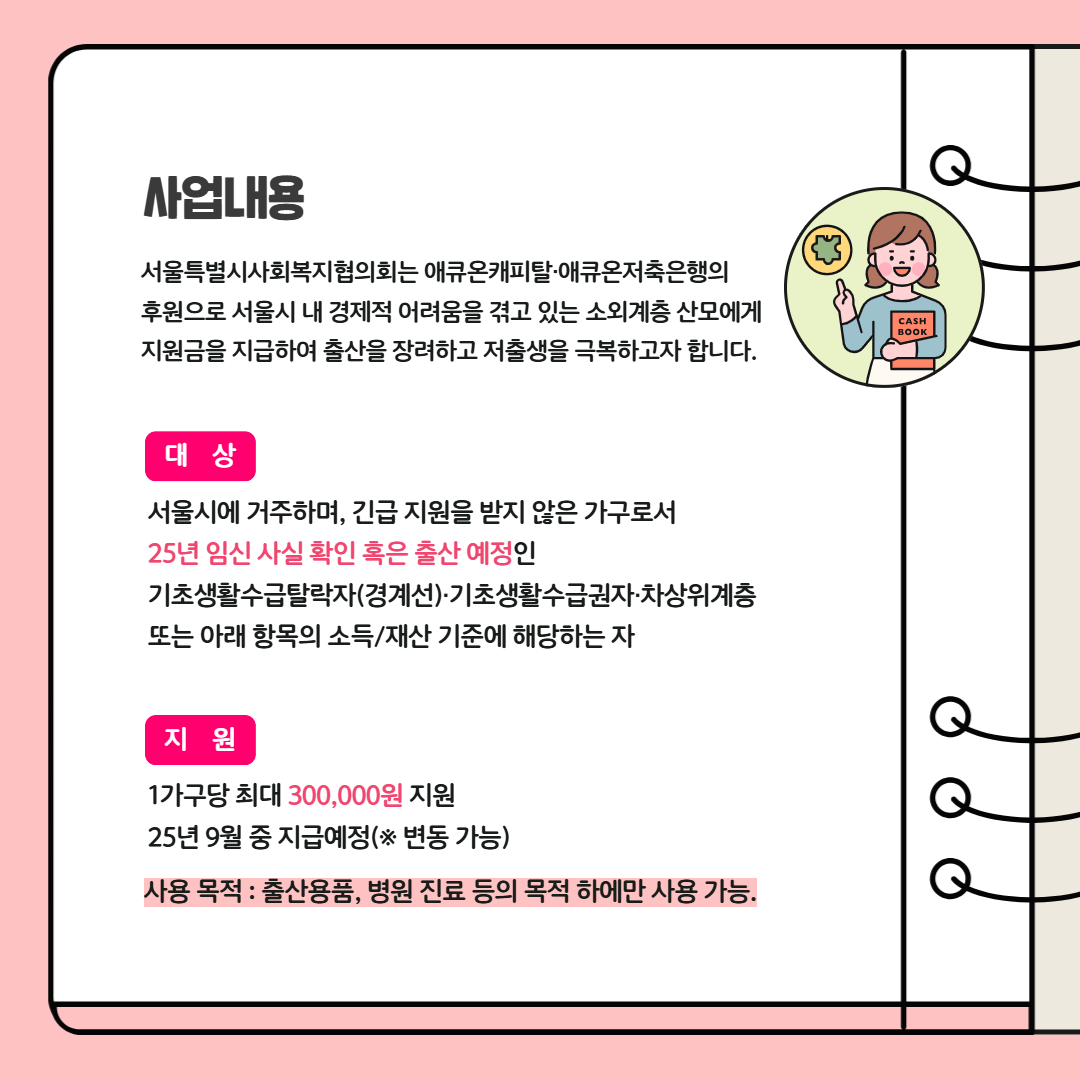 사업내용

서울특별시사회복지협의회는 애큐온캐피탈·애큐온저축은행의 후원으로 서울시 내 경제적 어려움을 겪고 있는 소외계층 산모에게 지원금을 지급하여 출산을 장려하고 저출생을 극복하고자 합니다.

CASH BOOK

대 상

서울시에 거주하며, 긴급 지원을 받지 않은 가구로서 25년 임신 사실 확인 혹은 출산 예정인 기초생활수급탈락자(경계선)·기초생활수급권자·차상위계층 또는 아래 항목의 소득/재산 기준에 해당하는 자

지 원

1가구당 최대 300,000원 지원
25년 9월 중 지급예정(※ 변동 가능)

사용 목적 : 출산용품, 병원 진료 등의 목적 하에만 사용 가능.